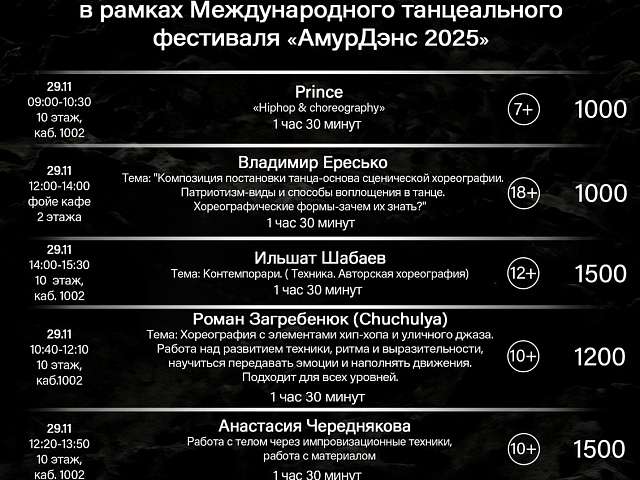 в рамках Международного танцеального фестиваля «АмурДэнс 2025»

29.11
09:00-10:30
10 этаж,
каб. 1002

Prince
«Hiphop & choreography»
1 час 30 минут

7+

1000

29.11
12:00-14:00
фойе кафе
2 этажа

Владимир Ересько
Тема: "Композиция постановки танца-основа сценической хореографии. Патриотизм-виды и способы воплощения в танце. Хореографические формы-зачем их знать?"
1 час 30 минут

18+

1000

29.11
14:00-15:30
10 этаж,
каб. 1002

Ильшат Шабаев
Тема: Контемпорари. ( Техника. Авторская хореография)
1 час 30 минут

12+

1500

29.11
10:40-12:10
10 этаж,
каб.1002

Роман Загребенюк (Chuchulya)
Тема: Хореография с элементами хип-хопа и уличного джаза. Работа над развитием техники, ритма и выразительности, научиться передавать эмоции и наполнять движения. Подходит для всех уровней.
1 час 30 минут

10+

1200

29.11
12:20-13:50
10 этаж,
каб. 1002

Анастасия Череднякова
Работа с телом через импровизационные техники, работа с материалом
1 час 30 минут

10+

1500